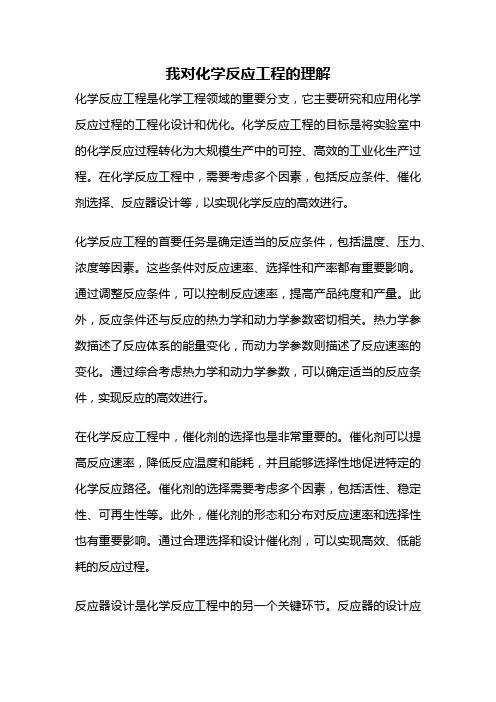 我对化学反应工程的理解

化学反应工程是化学工程领域的重要分支，它主要研究和应用化学反应过程的工程化设计和优化。化学反应工程的目标是将实验室中的化学反应过程转化为大规模生产中的可控、高效的工业化生产过程。在化学反应工程中，需要考虑多个因素，包括反应条件、催化剂选择、反应器设计等，以实现化学反应的高效进行。

化学反应工程的首要任务是确定适当的反应条件，包括温度、压力、浓度等因素。这些条件对反应速率、选择性和产率都有重要影响。通过调整反应条件，可以控制反应速率，提高产品纯度和产量。此外，反应条件还与反应的热力学和动力学参数密切相关。热力学参数描述了反应体系的能量变化，而动力学参数则描述了反应速率的变化。通过综合考虑热力学和动力学参数，可以确定适当的反应条件，实现反应的高效进行。

在化学反应工程中，催化剂的选择也是非常重要的。催化剂可以提高反应速率，降低反应温度和能耗，并且能够选择性地促进特定的化学反应路径。催化剂的选择需要考虑多个因素，包括活性、稳定性、可再生性等。此外，催化剂的形态和分布对反应速率和选择性也有重要影响。通过合理选择和设计催化剂，可以实现高效、低能耗的反应过程。

反应器设计是化学反应工程中的另一个关键环节。反应器的设计应